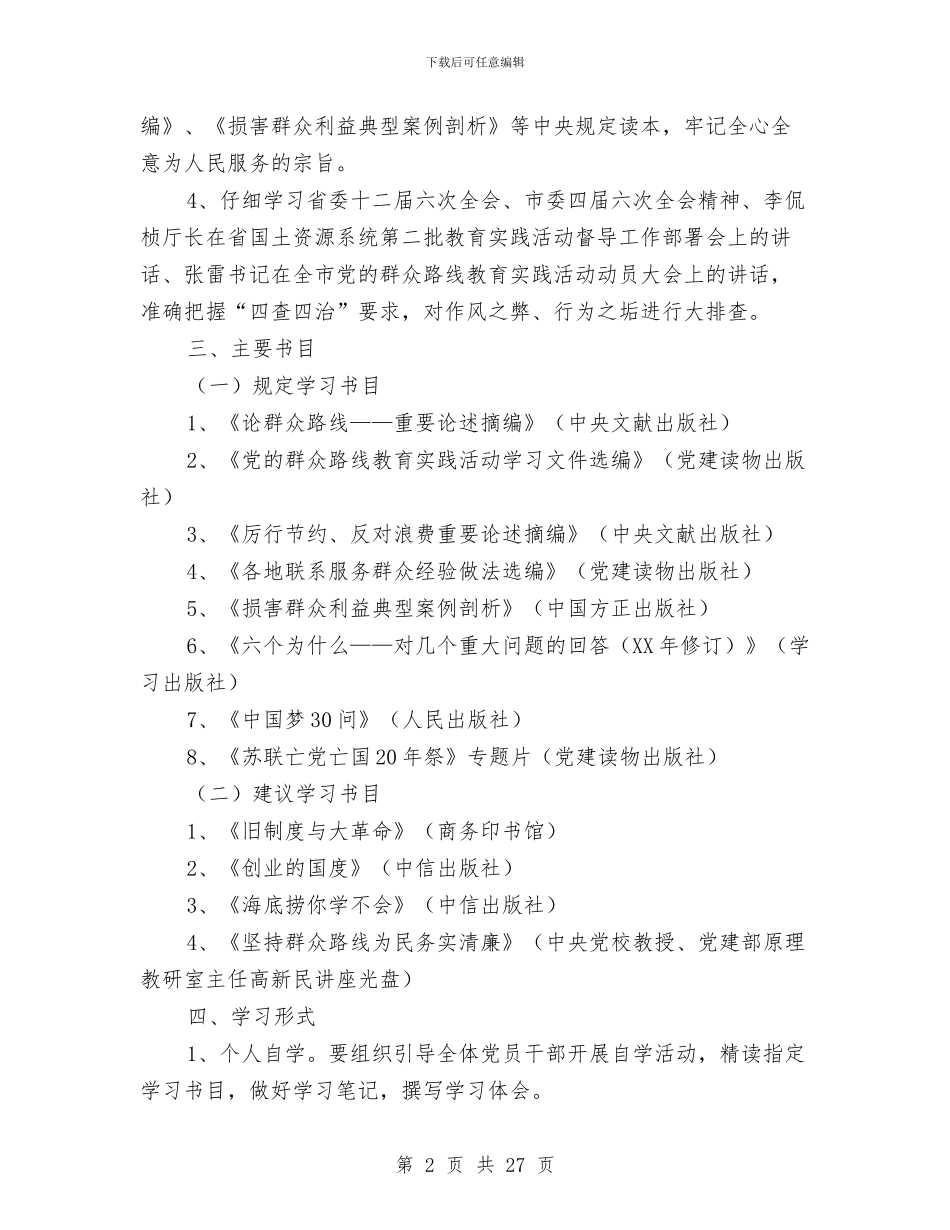 下载后可任意编辑

编》、《损害群众利益典型案例剖析》等中央规定读本，牢记全心全意为人民服务的宗旨。

4、仔细学习省委十二届六次全会、市委四届六次全会精神、李侃桢厅长在省国土资源系统第二批教育实践活动督导工作部署会上的讲话、张雷书记在全市党的群众路线教育实践活动动员大会上的讲话，准确把握“四查四治”要求，对作风之弊、行为之垢进行大排查。

三、主要书目

（一）规定学习书目

1、《论群众路线——重要论述摘编》（中央文献出版社）

2、《党的群众路线教育实践活动学习文件选编》（党建读物出版社）

3、《厉行节约、反对浪费重要论述摘编》（中央文献出版社）

4、《各地联系服务群众经验做法选编》（党建读物出版社）

5、《损害群众利益典型案例剖析》（中国方正出版社）

6、《六个为什么——对几个重大问题的回答（XX年修订）》（学习出版社）

7、《中国梦30问》（人民出版社）

8、《苏联亡党亡国20年祭》专题片（党建读物出版社）

（二）建议学习书目

1、《旧制度与大革命》（商务印书馆）

2、《创业的国度》（中信出版社）

3、《海底捞你学不会》（中信出版社）

4、《坚持群众路线为民务实清廉》（中央党校教授、党建部原理教研室主任高新民讲座光盘）

四、学习形式

1、个人自学。要组织引导全体党员干部开展自学活动，精读指定学习书目，做好学习笔记，撰写学习体会。

第 2 页 共 27 页